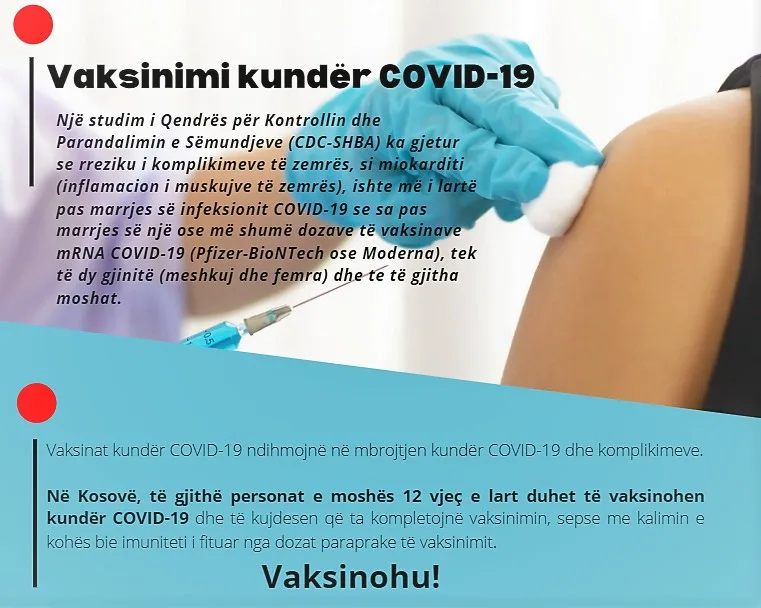 Vaksinimi kundër COVID-19

Një studim i Qendrës për Kontrollin dhe Parandalimin e Sëmundjeve (CDC-SHBA) ka gjetur se rreziku i komplikimeve të zemrës, si miokarditi (inflamacion i muskujve të zemrës), ishte më i lartë pas marrjes së infeksionit COVID-19 se sa pas marrjes së një ose më shumë dozave të vaksinave mRNA COVID-19 (Pfizer-BioNTech ose Moderna), tek të dy gjinitë (meshkuj dhe femra) dhe te të gjitha moshat.

Vaksinat kundër COVID-19 ndihmojnë në mbrojtjen kundër COVID-19 dhe komplikimeve.

Në Kosovë, të gjithë personat e moshës 12 vjeç e lart duhet të vaksinohen kundër COVID-19 dhe të kujdesen që ta kompletojnë vaksinimin, sepse me kalimin e kohës bie imuniteti i fituar nga dozat paraprake të vaksinimit.

Vaksinohu!